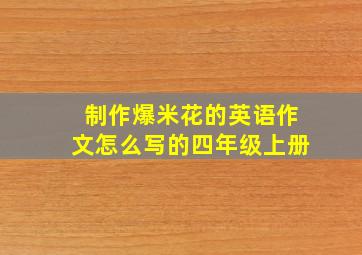 制作爆米花的英语作文怎么写的四年级上册